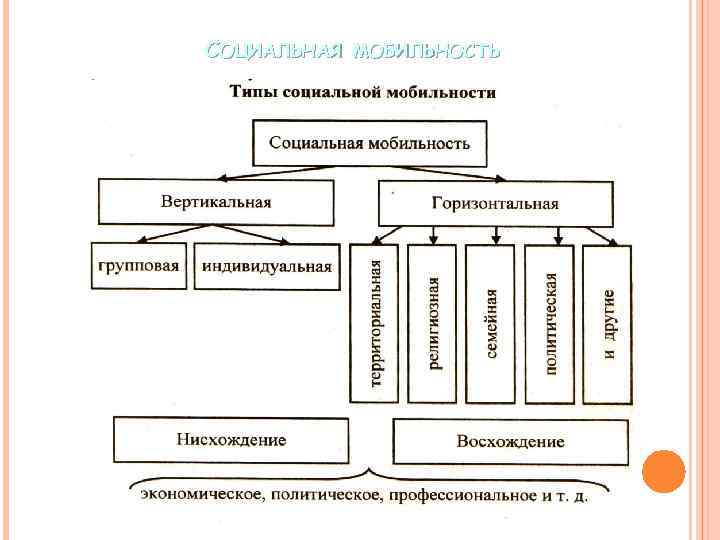 СОЦИАЛЬНАЯ МОБИЛЬНОСТЬ

Типы социальной мобильности

Социальная мобильность

Вертикальная

Горизонтальная

групповая

индивидуальная

территориальная

религиозная

семейная

политическая

и другие

Нисхождение

Восхождение

экономическое, политическое, профессиональное и т. д.